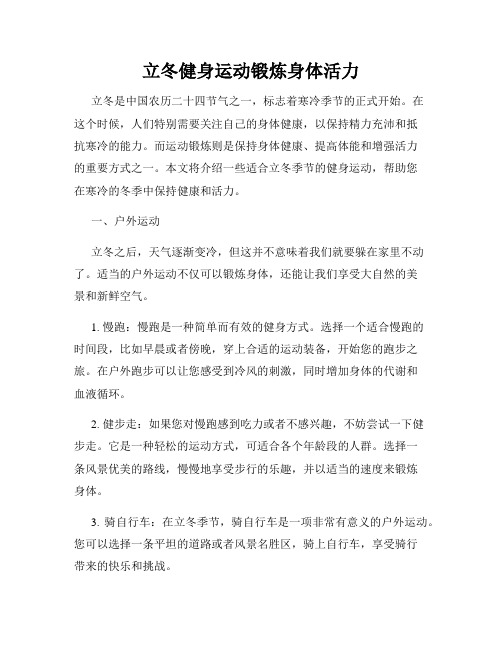 立冬健身运动锻炼身体活力

立冬是中国农历二十四节气之一，标志着寒冷季节的正式开始。在这个时候，人们特别需要关注自己的身体健康，以保持精力充沛和抵抗寒冷的能力。而运动锻炼则是保持身体健康、提高体能和增强活力的重要方式之一。本文将介绍一些适合立冬季节的健身运动，帮助您在寒冷的冬季中保持健康和活力。

一、户外运动

立冬之后，天气逐渐变冷，但这并不意味着我们就要躲在家里不动了。适当的户外运动不仅可以锻炼身体，还能让我们享受大自然的美景和新鲜空气。

1. 慢跑：慢跑是一种简单而有效的健身方式。选择一个适合慢跑的时间段，比如早晨或者傍晚，穿上合适的运动装备，开始您的跑步之旅。在户外跑步可以让您感受到冷风的刺激，同时增加身体的代谢和血液循环。

2. 健步走：如果您对慢跑感到吃力或者不感兴趣，不妨尝试一下健步走。它是一种轻松的运动方式，可适合各个年龄段的人群。选择一条风景优美的路线，慢慢地享受步行的乐趣，并以适当的速度来锻炼身体。

3. 骑自行车：在立冬季节，骑自行车是一项非常有意义的户外运动。您可以选择一条平坦的道路或者风景名胜区，骑上自行车，享受骑行带来的快乐和挑战。